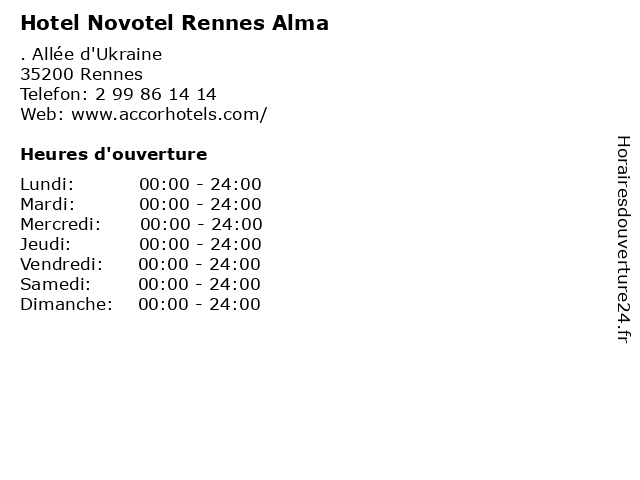 Hotel Novotel Rennes Alma

. Allée d'Ukraine
35200 Rennes
Telefon: 2 99 86 14 14
Web: www.accorhotels.com/

Heures d'ouverture

Lundi: 00:00 - 24:00
Mardi: 00:00 - 24:00
Mercredi: 00:00 - 24:00
Jeudi: 00:00 - 24:00
Vendredi: 00:00 - 24:00
Samedi: 00:00 - 24:00
Dimanche: 00:00 - 24:00

Horairesdouverture24.fr